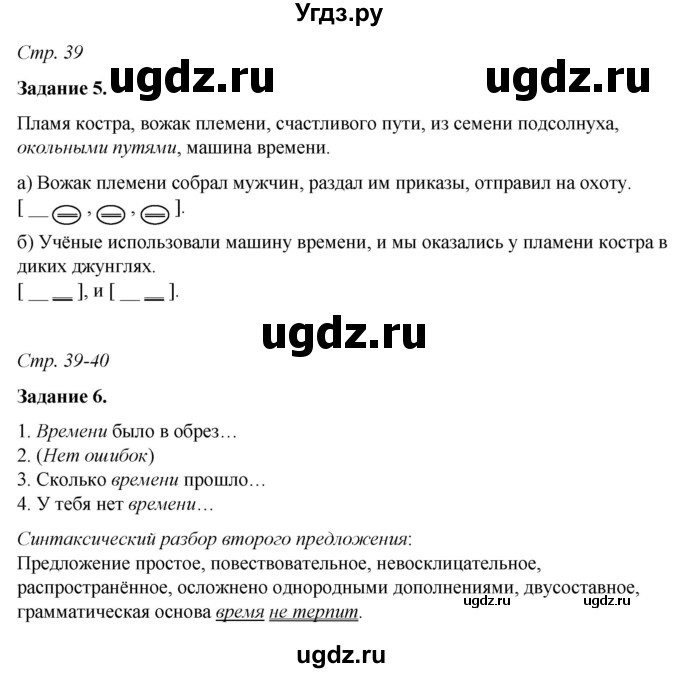 Угдз.ру

Стр. 39

Задание 5. ugdz.ru ugdz.ru

Пламя костра, вожак племени, счастливого пути, из семени подсолнуха, окольными путями, машина времени.

а) Вожак племени собрал мужчин, раздал им приказы, отправил на охоту.
[ __ , , ].

б) Учёные использовали машину времени, и мы оказались у пламени костра в диких джунглях.
[ __ __ ], и [ __ __ ].

ugdz.ru

Стр. 39-40

Задание 6.

1. Времени было в обрез…
2. (Нет ошибок)
3. Сколько времени прошло…
4. У тебя нет времени…

Синтаксический разбор второго предложения:
Предложение простое, повествовательное, невосклицательное, распространённое, осложнено однородными дополнениями, двусоставное, грамматическая основа время не терпит.

ugdz.ru ugdz.ru

ugdz.ru